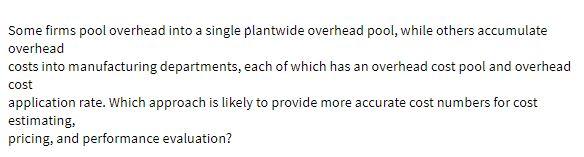 Some firms pool overhead into a single plantwide overhead pool, while others accumulate overhead
costs into manufacturing departments, each of which has an overhead cost pool and overhead cost
application rate. Which approach is likely to provide more accurate cost numbers for cost estimating,
pricing, and performance evaluation?